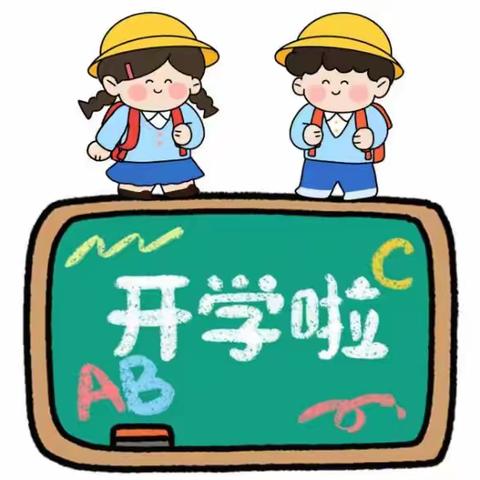 C
开学啦
AB